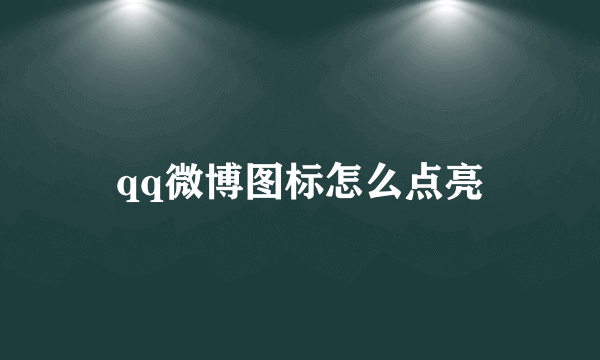 qq微博图标怎么点亮